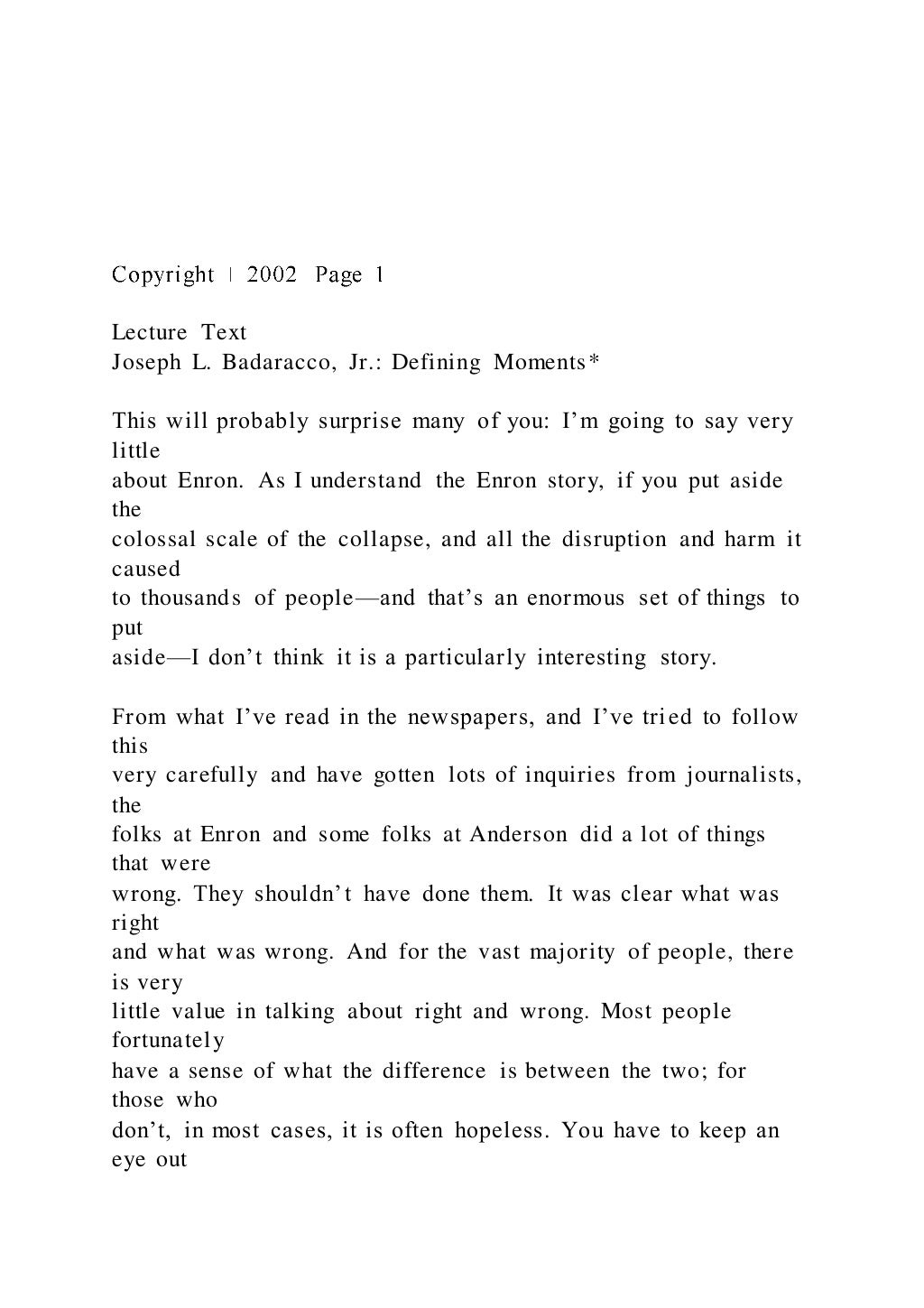 Copyright | 2002 Page 1

Lecture Text
Joseph L. Badaracco, Jr.: Defining Moments*

This will probably surprise many of you: I'm going to say very little about Enron. As I understand the Enron story, if you put aside the colossal scale of the collapse, and all the disruption and harm it caused to thousands of people—and that's an enormous set of things to put aside—I don't think it is a particularly interesting story.

From what I've read in the newspapers, and I've tried to follow this very carefully and have gotten lots of inquiries from journalists, the folks at Enron and some folks at Anderson did a lot of things that were wrong. They shouldn't have done them. It was clear what was right and what was wrong. And for the vast majority of people, there is very little value in talking about right and wrong. Most people fortunately have a sense of what the difference is between the two; for those who don't, in most cases, it is often hopeless. You have to keep an eye out